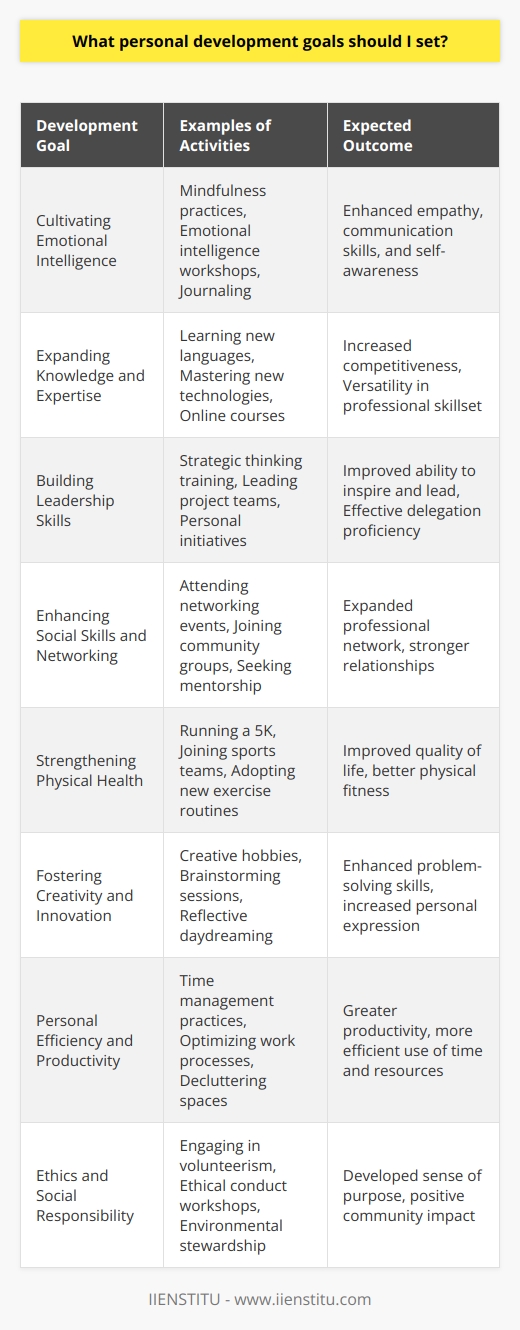 What personal development goals should I set?

| Development Goal | Examples of Activities | Expected Outcome |
|---|---|---|
| Cultivating Emotional Intelligence | Mindfulness practices, Emotional intelligence workshops, Journaling | Enhanced empathy, communication skills, and self-awareness |
| Expanding Knowledge and Expertise | Learning new languages, Mastering new technologies, Online courses | Increased competitiveness, Versatility in professional skillset |
| Building Leadership Skills | Strategic thinking training, Leading project teams, Personal initiatives | Improved ability to inspire and lead, Effective delegation proficiency |
| Enhancing Social Skills and Networking | Attending networking events, Joining community groups, Seeking mentorship | Expanded professional network, stronger relationships |
| Strengthening Physical Health | Running a 5K, Joining sports teams, Adopting new exercise routines | Improved quality of life, better physical fitness |
| Fostering Creativity and Innovation | Creative hobbies, Brainstorming sessions, Reflective daydreaming | Enhanced problem-solving skills, increased personal expression |
| Personal Efficiency and Productivity | Time management practices, Optimizing work processes, Decluttering spaces | Greater productivity, more efficient use of time and resources |
| Ethics and Social Responsibility | Engaging in volunteerism, Ethical conduct workshops, Environmental stewardship | Developed sense of purpose, positive community impact |

IIENSTITU - www.iienstitu.com